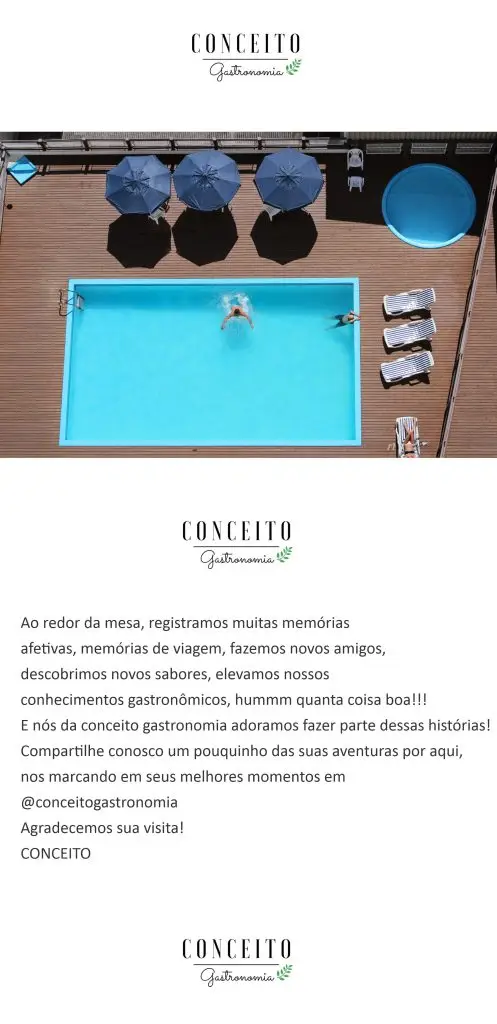 CONCEITO
Gastronomia

CONCEITO
Gastronomia

Ao redor da mesa, registramos muitas memórias afetivas, memórias de viagem, fazemos novos amigos, descobrimos novos sabores, elevamos nossos conhecimentos gastronômicos, hummm quanta coisa boa!!!

E nós da conceito gastronomia adoramos fazer parte dessas histórias!

Compartilhe conosco um pouquinho das suas aventuras por aqui, nos marcando em seus melhores momentos em @conceitogastronomia

Agradecemos sua visita!

CONCEITO

CONCEITO
Gastronomia